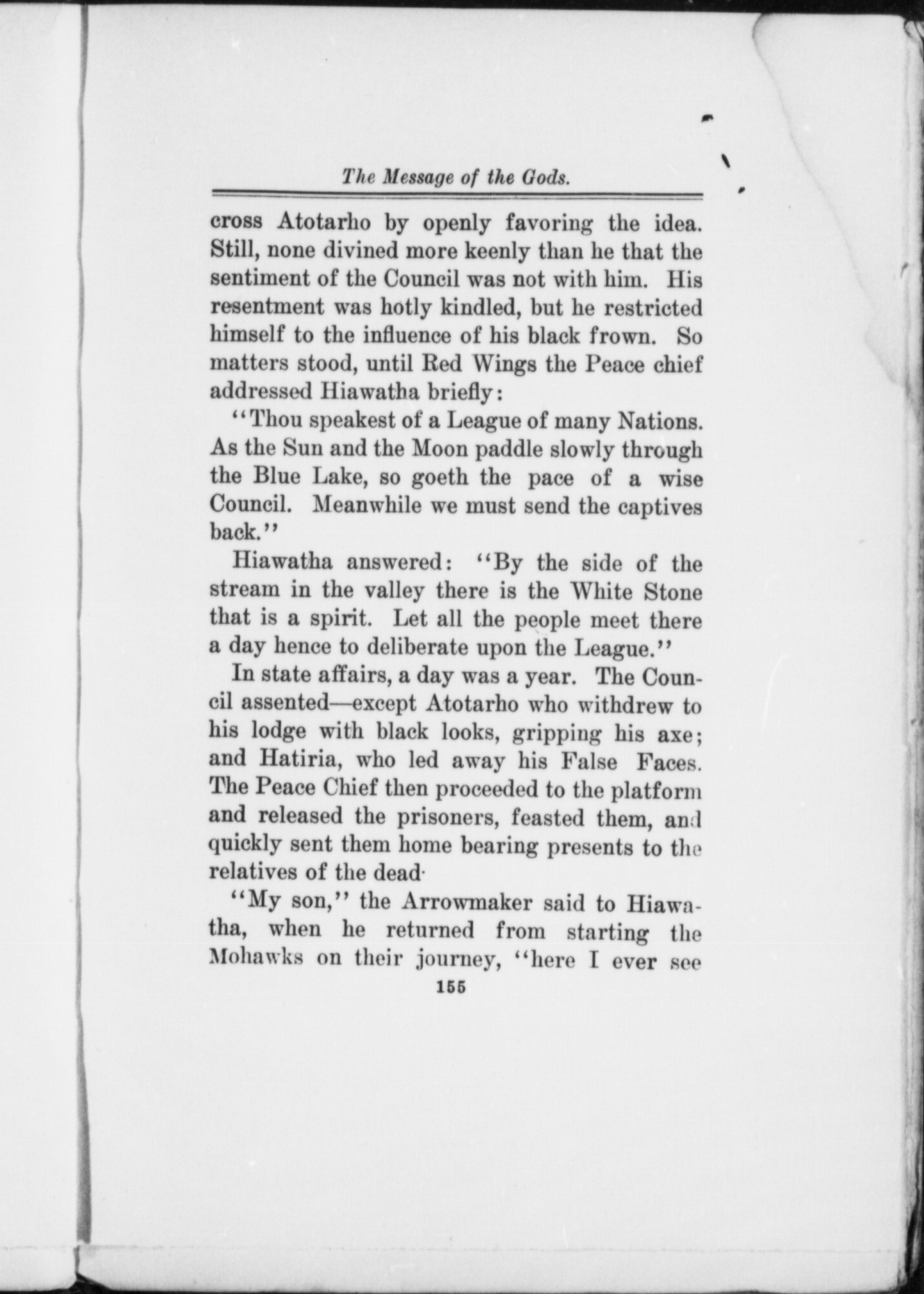 The Message of the Gods.

cross Atotarho by openly favoring the idea. Still, none divined more keenly than he that the sentiment of the Council was not with him. His resentment was hotly kindled, but he restricted himself to the influence of his black frown. So matters stood, until Red Wings the Peace chief addressed Hiawatha briefly:

"Thou speakest of a League of many Nations. As the Sun and the Moon paddle slowly through the Blue Lake, so goeth the pace of a wise Council. Meanwhile we must send the captives back."

Hiawatha answered: "By the side of the stream in the valley there is the White Stone that is a spirit. Let all the people meet there a day hence to deliberate upon the League."

In state affairs, a day was a year. The Council assented—except Atotarho who withdrew to his lodge with black looks, gripping his axe; and Hatiria, who led away his False Faces. The Peace Chief then proceeded to the platform and released the prisoners, feasted them, and quickly sent them home bearing presents to the relatives of the dead·

"My son," the Arrowmaker said to Hiawatha, when he returned from starting the Mohawks on their journey, "here I ever see

155